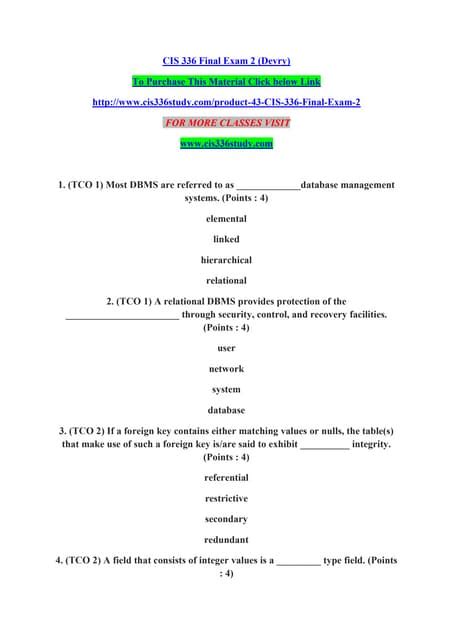 CIS 336 Final Exam 2 (Devry)

To Purchase This Material Click below Link

http://www.cis336study.com/product-43-CIS-336-Final-Exam-2

FOR MORE CLASSES VISIT

www.cis336study.com

1. (TCO 1) Most DBMS are referred to as _____________database management systems. (Points : 4)

elemental

linked

hierarchical

relational

2. (TCO 1) A relational DBMS provides protection of the _______________________ through security, control, and recovery facilities. (Points : 4)

user

network

system

database

3. (TCO 2) If a foreign key contains either matching values or nulls, the table(s) that make use of such a foreign key is/are said to exhibit __________ integrity. (Points : 4)

referential

restrictive

secondary

redundant

4. (TCO 2) A field that consists of integer values is a _________ type field. (Points : 4)